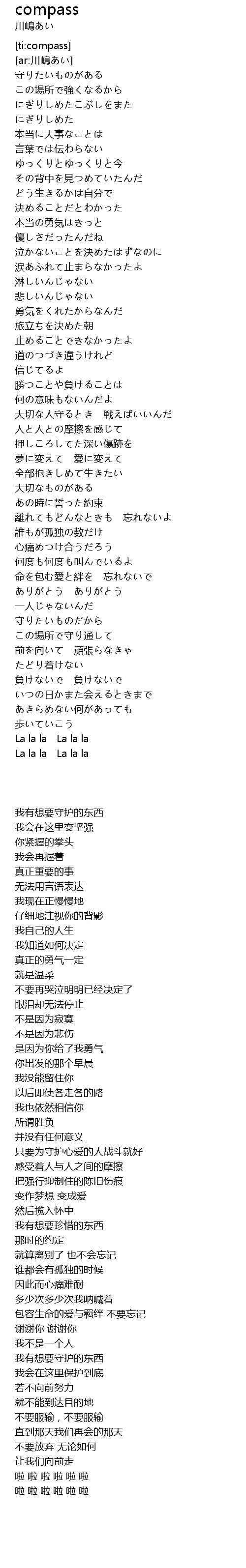 compass
川嶋あい

[ti:compass]
[ar:川嶋あい]
守りたいものがある
この場所で強くなるから
にぎりしめたこぶしをまた
にぎりしめた
本当に大事なことは
言葉では伝わらない
ゆっくりとゆっくりと今
その背中を見つめていたんだ
どう生きるかは自分で
決めることだとわかった
本当の勇気はきっと
優しさだったんだね
泣かないことを決めたはずなのに
涙あふれて止まらなかったよ
淋しいんじゃない
悲しいんじゃない
勇気をくれたからなんだ
旅立ちを決めた朝
止めることできなかったよ
道のつづき違うけれど
信じてるよ
勝つことや負けることは
何の意味もないんだよ
大切な人守るとき　戦えばいいんだ
人と人との摩擦を感じて
押しころしてた深い傷跡を
夢に変えて　愛に変えて
全部抱きしめて生きたい
大切なものがある
あの時に誓った約束
離れてもどんなときも　忘れないよ
誰もが孤独の数だけ
心痛めつけ合うだろう
何度も何度も叫んでいるよ
命を包む愛と絆を　忘れないで
ありがとう　ありがとう
一人じゃないんだ
守りたいものだから
この場所で守り通して
前を向いて　頑張らなきゃ
たどり着けない
負けないで　負けないで
いつの日かまた会えるときまで
あきらめない何があっても
歩いていこう
La la la　La la la
La la la　La la la

我有想要守护的东西
我会在这里变坚强
你紧握的拳头
我会再握着
真正重要的事
无法用言语表达
我现在正慢慢地
仔细地注视你的背影
我自己的人生
我知道如何决定
真正的勇气一定
就是温柔
不要再哭泣明明已经决定了
眼泪却无法停止
不是因为寂寞
不是因为悲伤
是因为你给了我勇气
你出发的那个早晨
我没能留住你
以后即使各走各的路
我也依然相信你
所谓胜负
并没有任何意义
只要为守护心爱的人战斗就好
感受着人与人之间的摩擦
把强行抑制住的陈旧伤痕
变作梦想 变成爱
然后揽入怀中
我有想要珍惜的东西
那时的约定
就算离别了 也不会忘记
谁都会有孤独的时候
因此而心痛难耐
多少次多少次我呐喊着
包容生命的爱与羁绊 不要忘记
谢谢你 谢谢你
我不是一个人
我有想要守护的东西
我会在这里保护到底
若不向前努力
就不能到达目的地
不要服输，不要服输
直到那天我们再会的那天
不要放弃 无论如何
让我们向前走
啦 啦 啦 啦 啦 啦
啦 啦 啦 啦 啦 啦